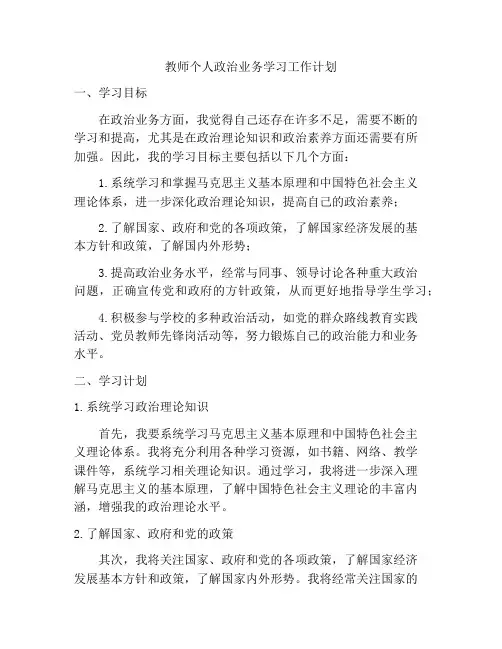 教师个人政治业务学习工作计划

一、学习目标

在政治业务方面，我觉得自己还存在许多不足，需要不断的学习和提高，尤其是在政治理论知识和政治素养方面还需要有所加强。因此，我的学习目标主要包括以下几个方面：

1.系统学习和掌握马克思主义基本原理和中国特色社会主义理论体系，进一步深化政治理论知识，提高自己的政治素养；

2.了解国家、政府和党的各项政策，了解国家经济发展的基本方针和政策，了解国内外形势；

3.提高政治业务水平，经常与同事、领导讨论各种重大政治问题，正确宣传党和政府的方针政策，从而更好地指导学生学习；

4.积极参与学校的多种政治活动，如党的群众路线教育实践活动、党员教师先锋岗活动等，努力锻炼自己的政治能力和业务水平。

二、学习计划

1.系统学习政治理论知识

首先，我要系统学习马克思主义基本原理和中国特色社会主义理论体系。我将充分利用各种学习资源，如书籍、网络、教学课件等，系统学习相关理论知识。通过学习，我将进一步深入理解马克思主义的基本原理，了解中国特色社会主义理论的丰富内涵，增强我的政治理论水平。

2.了解国家、政府和党的政策

其次，我将关注国家、政府和党的各项政策，了解国家经济发展基本方针和政策，了解国家内外形势。我将经常关注国家的